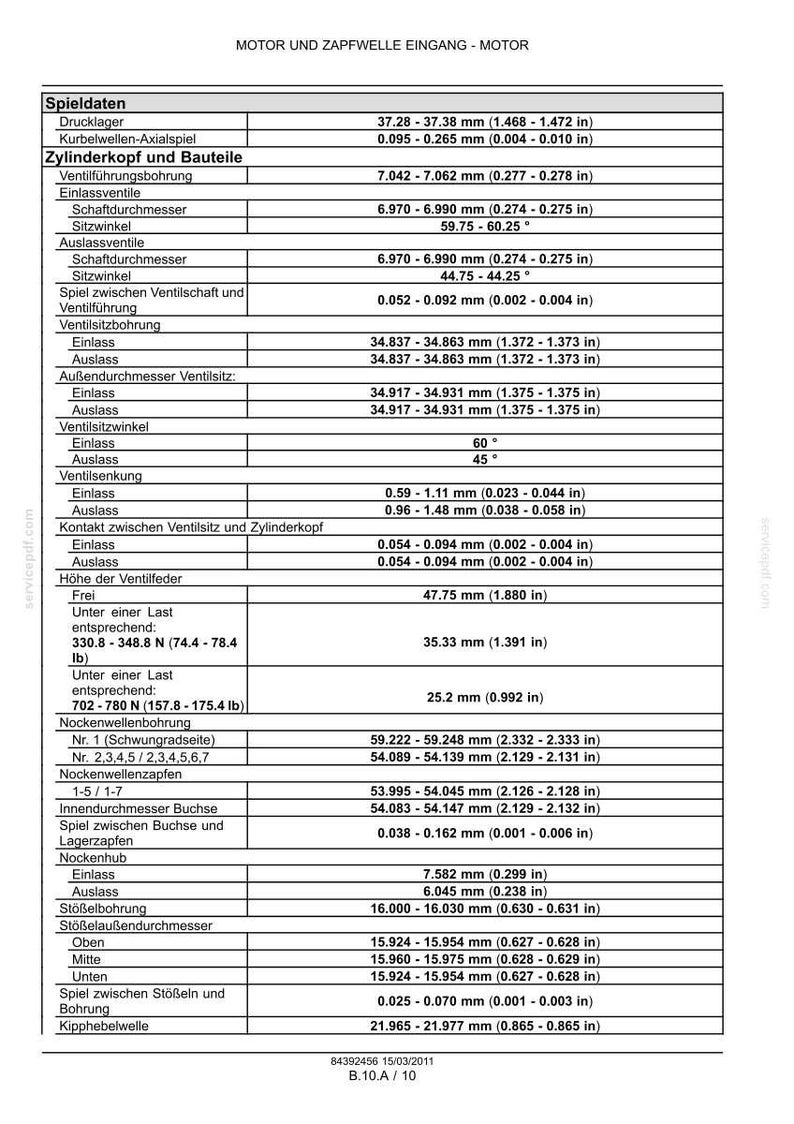 MOTOR UND ZAPFWELLE EINGANG - MOTOR

| Spieldaten | |
|---|---|
| Drucklager | 37.28 - 37.38 mm (1.468 - 1.472 in) |
| Kurbelwellen-Axialspiel | 0.095 - 0.265 mm (0.004 - 0.010 in) |
| Zylinderkopf und Bauteile | |
| Ventilführungsbohrung | 7.042 - 7.062 mm (0.277 - 0.278 in) |
| Einlassventile | |
| Schaftdurchmesser | 6.970 - 6.990 mm (0.274 - 0.275 in) |
| Sitzwinkel | 59.75 - 60.25 ° |
| Auslassventile | |
| Schaftdurchmesser | 6.970 - 6.990 mm (0.274 - 0.275 in) |
| Sitzwinkel | 44.75 - 44.25 ° |
| Spiel zwischen Ventilschaft und Ventilführung | 0.052 - 0.092 mm (0.002 - 0.004 in) |
| Ventilsitzbohrung | |
| Einlass | 34.837 - 34.863 mm (1.372 - 1.373 in) |
| Auslass | 34.837 - 34.863 mm (1.372 - 1.373 in) |
| Außendurchmesser Ventilsitz: | |
| Einlass | 34.917 - 34.931 mm (1.375 - 1.375 in) |
| Auslass | 34.917 - 34.931 mm (1.375 - 1.375 in) |
| Ventilsitzwinkel | |
| Einlass | 60 ° |
| Auslass | 45 ° |
| Ventilsenkung | |
| Einlass | 0.59 - 1.11 mm (0.023 - 0.044 in) |
| Auslass | 0.96 - 1.48 mm (0.038 - 0.058 in) |
| Kontakt zwischen Ventilsitz und Zylinderkopf | |
| Einlass | 0.054 - 0.094 mm (0.002 - 0.004 in) |
| Auslass | 0.054 - 0.094 mm (0.002 - 0.004 in) |
| Höhe der Ventilfeder | |
| Frei | 47.75 mm (1.880 in) |
| Unter einer Last entsprechend: 330.8 - 348.8 N (74.4 - 78.4 lb) | 35.33 mm (1.391 in) |
| Unter einer Last entsprechend: 702 - 780 N (157.8 - 175.4 lb) | 25.2 mm (0.992 in) |
| Nockenwellenbohrung | |
| Nr. 1 (Schwungradseite) | 59.222 - 59.248 mm (2.332 - 2.333 in) |
| Nr. 2,3,4,5 / 2,3,4,5,6,7 | 54.089 - 54.139 mm (2.129 - 2.131 in) |
| Nockenwellenzapfen | |
| 1-5 / 1-7 | 53.995 - 54.045 mm (2.126 - 2.128 in) |
| Innendurchmesser Buchse | 54.083 - 54.147 mm (2.129 - 2.132 in) |
| Spiel zwischen Buchse und Lagerzapfen | 0.038 - 0.162 mm (0.001 - 0.006 in) |
| Nockenhub | |
| Einlass | 7.582 mm (0.299 in) |
| Auslass | 6.045 mm (0.238 in) |
| Stößelbohrung | 16.000 - 16.030 mm (0.630 - 0.631 in) |
| Stößelaußendurchmesser | |
| Oben | 15.924 - 15.954 mm (0.627 - 0.628 in) |
| Mitte | 15.960 - 15.975 mm (0.628 - 0.629 in) |
| Unten | 15.924 - 15.954 mm (0.627 - 0.628 in) |
| Spiel zwischen Stößeln und Bohrung | 0.025 - 0.070 mm (0.001 - 0.003 in) |
| Kipphebelwelle | 21.965 - 21.977 mm (0.865 - 0.865 in) |

84392456 15/03/2011
B.10.A / 10

servicepdf.com